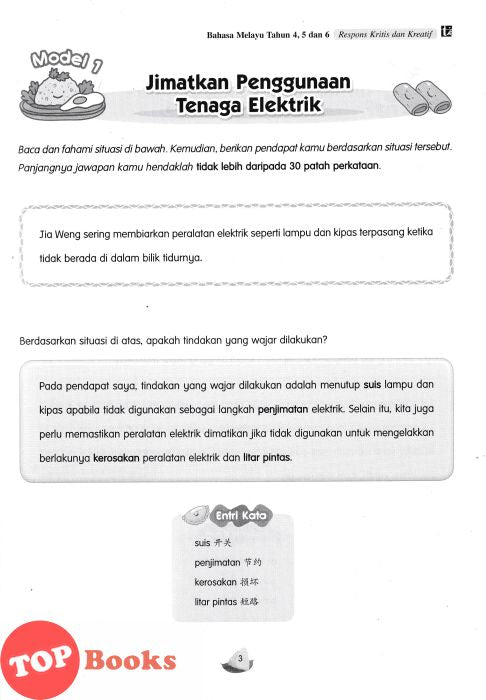 Bahasa Melayu Tahun 4, 5 dan 6 Respons Kritis dan Kreatif

Model 1

Jimatkan Penggunaan Tenaga Elektrik

Baca dan fahami situasi di bawah. Kemudian, berikan pendapat kamu berdasarkan situasi tersebut. Panjangnya jawapan kamu hendaklah tidak lebih daripada 30 patah perkataan.

Jia Weng sering membiarkan peralatan elektrik seperti lampu dan kipas terpasang ketika tidak berada di dalam bilik tidurnya.

Berdasarkan situasi di atas, apakah tindakan yang wajar dilakukan?

Pada pendapat saya, tindakan yang wajar dilakukan adalah menutup suis lampu dan kipas apabila tidak digunakan sebagai langkah penjimatan elektrik. Selain itu, kita juga perlu memastikan peralatan elektrik dimatikan jika tidak digunakan untuk mengelakkan berlakunya kerosakan peralatan elektrik dan litar pintas.

Entri Kata

suis 开关
penjimatan 节约
kerosakan 损坏
litar pintas 短路

TOP Books

3